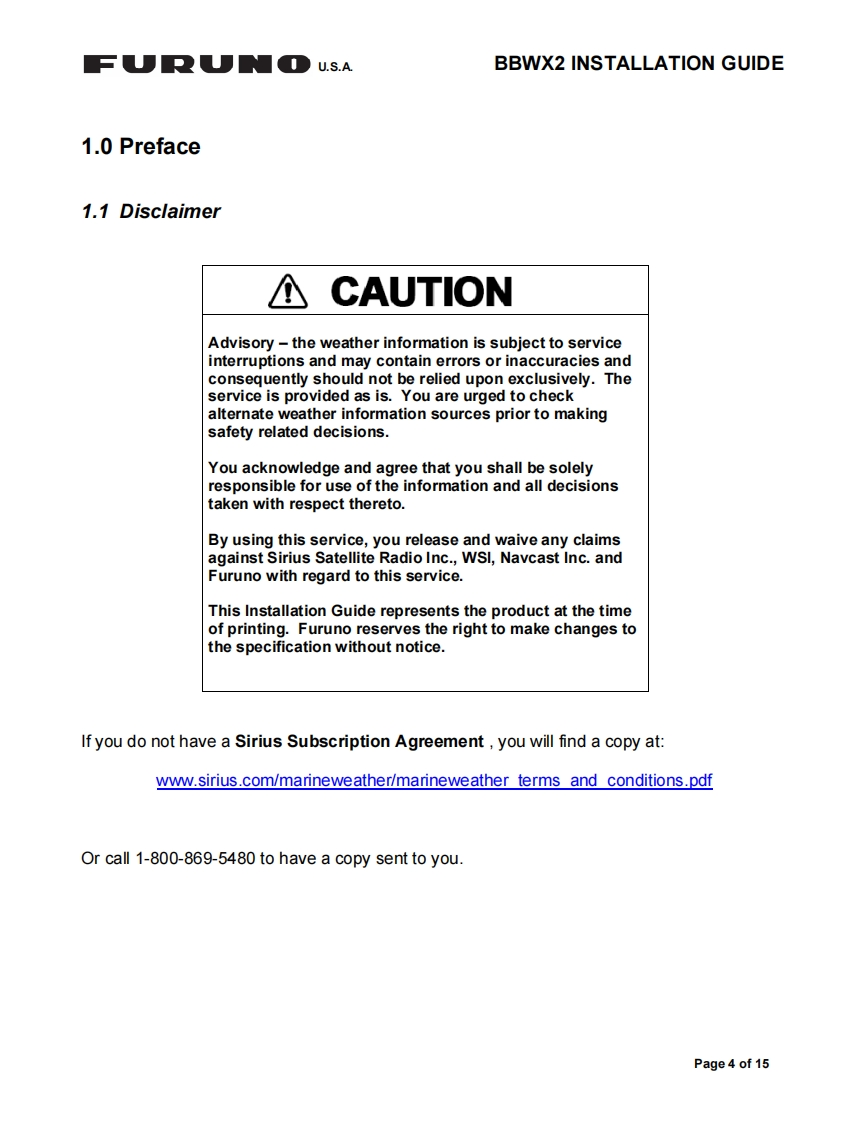 FURUNO U.S.A. BBWX2 INSTALLATION GUIDE

1.0 Preface

1.1 Disclaimer

CAUTION

Advisory – the weather information is subject to service interruptions and may contain errors or inaccuracies and consequently should not be relied upon exclusively. The service is provided as is. You are urged to check alternate weather information sources prior to making safety related decisions.

You acknowledge and agree that you shall be solely responsible for use of the information and all decisions taken with respect thereto.

By using this service, you release and waive any claims against Sirius Satellite Radio Inc., WSI, Navcast Inc. and Furuno with regard to this service.

This Installation Guide represents the product at the time of printing. Furuno reserves the right to make changes to the specification without notice.

If you do not have a Sirius Subscription Agreement , you will find a copy at:

www.sirius.com/marineweather/marineweather_terms_and_conditions.pdf

Or call 1-800-869-5480 to have a copy sent to you.

Page 4 of 15